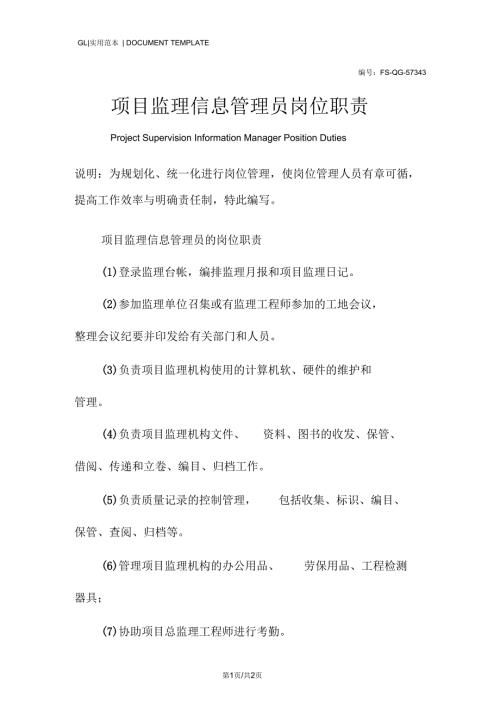 GL|实用范本 | DOCUMENT TEMPLATE

编号：FS-QG-57343

项目监理信息管理员岗位职责

Project Supervision Information Manager Position Duties

说明：为规划化、统一化进行岗位管理，使岗位管理人员有章可循，提高工作效率与明确责任制，特此编写。

项目监理信息管理员的岗位职责

(1)登录监理台帐，编排监理月报和项目监理日记。

(2)参加监理单位召集或有监理工程师参加的工地会议，整理会议纪要并印发给有关部门和人员。

(3)负责项目监理机构使用的计算机软、硬件的维护和管理。

(4)负责项目监理机构文件、 资料、图书的收发、保管、借阅、传递和立卷、编目、归档工作。

(5)负责质量记录的控制管理， 包括收集、标识、编目、保管、查阅、归档等。

(6)管理项目监理机构的办公用品、 劳保用品、工程检测器具；

(7)协助项目总监理工程师进行考勤。

第1页/共2页